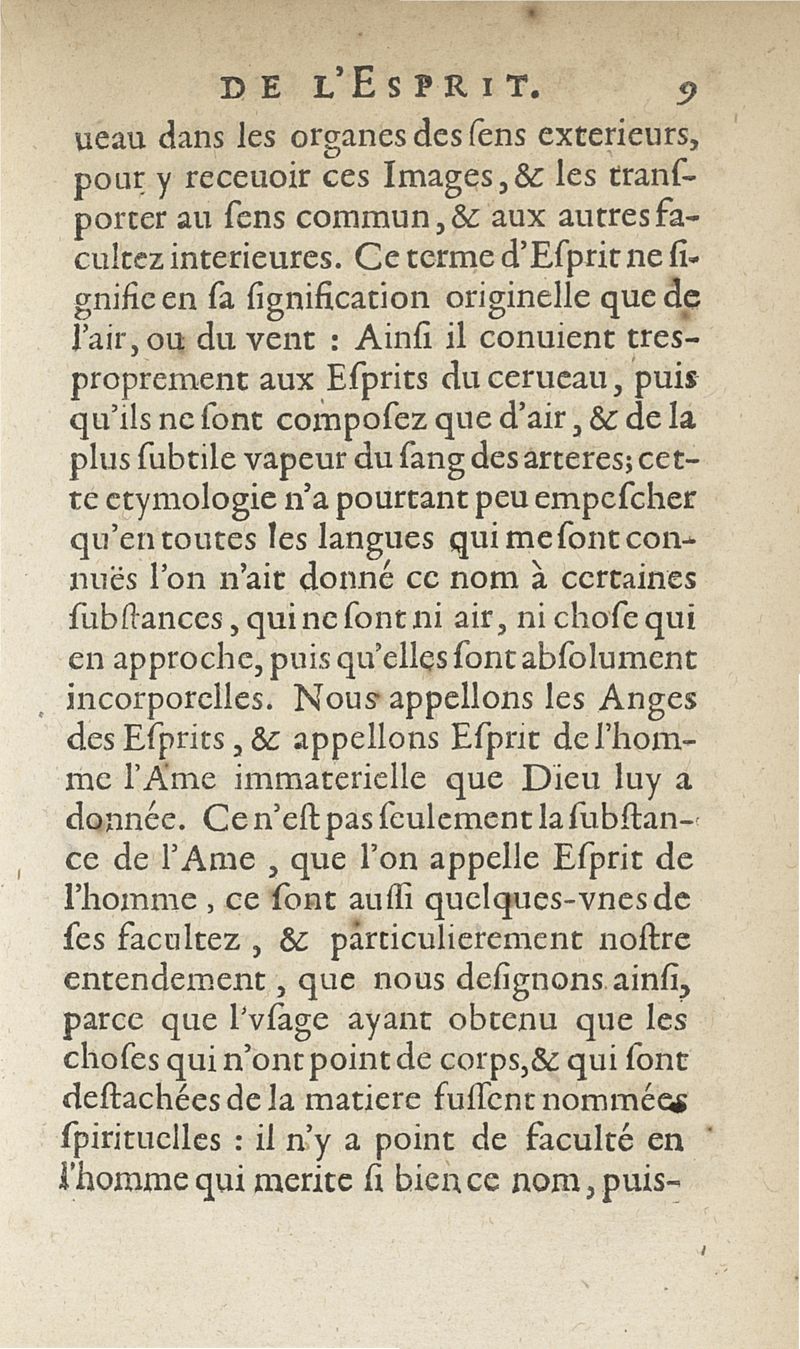 DE L'ESPRIT. 9

ueau dans les organes des ſens exterieurs, pour y receuoir ces Images, & les tranſporter au ſens commun, & aux autres facultez interieures. Ce terme d'Eſprit ne ſignifie en ſa ſignification originelle que de l'air, ou du vent : Ainſi il conuient tres-proprement aux Eſprits du cerueau, puis qu'ils ne ſont compoſez que d'air, & de la plus ſubtile vapeur du ſang des arteres; cette etymologie n'a pourtant peu empeſcher qu'en toutes les langues qui me ſont connuës l'on n'ait donné ce nom à certaines ſubſtances, qui ne ſont ni air, ni choſe qui en approche, puis qu'elles ſont abſolument incorporelles. Nous appellons les Anges des Eſprits, & appellons Eſprit de l'homme l'Ame immaterielle que Dieu luy a donnée. Ce n'eſt pas ſeulement la ſubſtance de l'Ame, que l'on appelle Eſprit de l'homme, ce ſont auſſi quelques-vnes de ſes facultez, & particulierement noſtre entendement, que nous deſignons ainſi, parce que l'vſage ayant obtenu que les choſes qui n'ont point de corps, & qui ſont deſtachées de la matiere fuſſent nommées ſpirituelles : il n'y a point de faculté en l'homme qui merite ſi bien ce nom, puis-